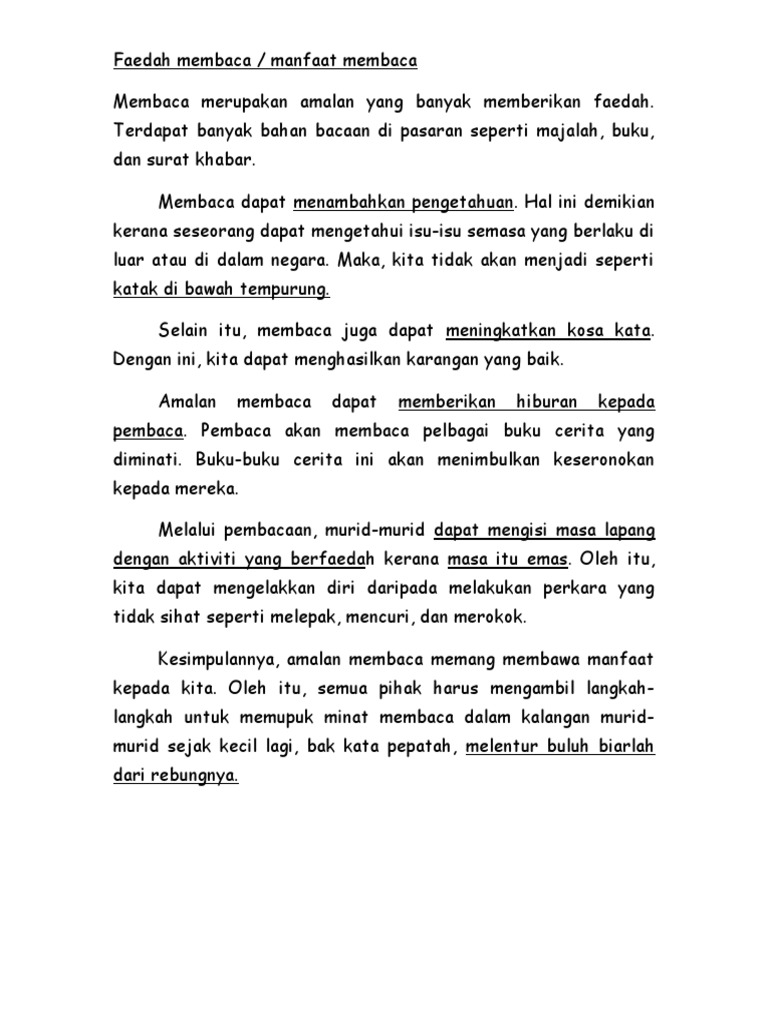 Faedah membaca / manfaat membaca

Membaca merupakan amalan yang banyak memberikan faedah. Terdapat banyak bahan bacaan di pasaran seperti majalah, buku, dan surat khabar.

Membaca dapat menambahkan pengetahuan. Hal ini demikian kerana seseorang dapat mengetahui isu-isu semasa yang berlaku di luar atau di dalam negara. Maka, kita tidak akan menjadi seperti katak di bawah tempurung.

Selain itu, membaca juga dapat meningkatkan kosa kata. Dengan ini, kita dapat menghasilkan karangan yang baik.

Amalan membaca dapat memberikan hiburan kepada pembaca. Pembaca akan membaca pelbagai buku cerita yang diminati. Buku-buku cerita ini akan menimbulkan keseronokan kepada mereka.

Melalui pembacaan, murid-murid dapat mengisi masa lapang dengan aktiviti yang berfaedah kerana masa itu emas. Oleh itu, kita dapat mengelakkan diri daripada melakukan perkara yang tidak sihat seperti melepak, mencuri, dan merokok.

Kesimpulannya, amalan membaca memang membawa manfaat kepada kita. Oleh itu, semua pihak harus mengambil langkah-langkah untuk memupuk minat membaca dalam kalangan murid-murid sejak kecil lagi, bak kata pepatah, melentur buluh biarlah dari rebungnya.